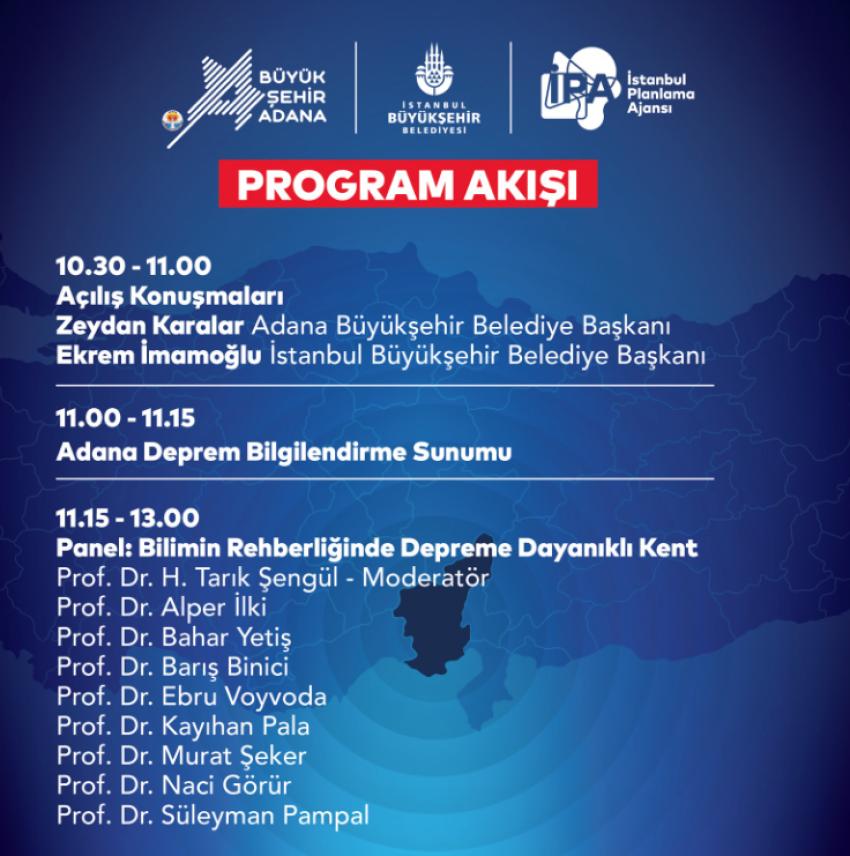 BÜYÜK ŞEHİR ADANA

İSTANBUL BÜYÜKŞEHİR BELEDİYESİ

İPA İstanbul Planlama Ajansı

PROGRAM AKIŞI

10.30 - 11.00
Açılış Konuşmaları
Zeydan Karalar Adana Büyükşehir Belediye Başkanı
Ekrem İmamoğlu İstanbul Büyükşehir Belediye Başkanı

11.00 - 11.15
Adana Deprem Bilgilendirme Sunumu

11.15 - 13.00
Panel: Bilimin Rehberliğinde Depreme Dayanıklı Kent
Prof. Dr. H. Tarık Şengül - Moderatör
Prof. Dr. Alper İlki
Prof. Dr. Bahar Yetiş
Prof. Dr. Barış Binici
Prof. Dr. Ebru Voyvoda
Prof. Dr. Kayıhan Pala
Prof. Dr. Murat Şeker
Prof. Dr. Naci Görür
Prof. Dr. Süleyman Pampal